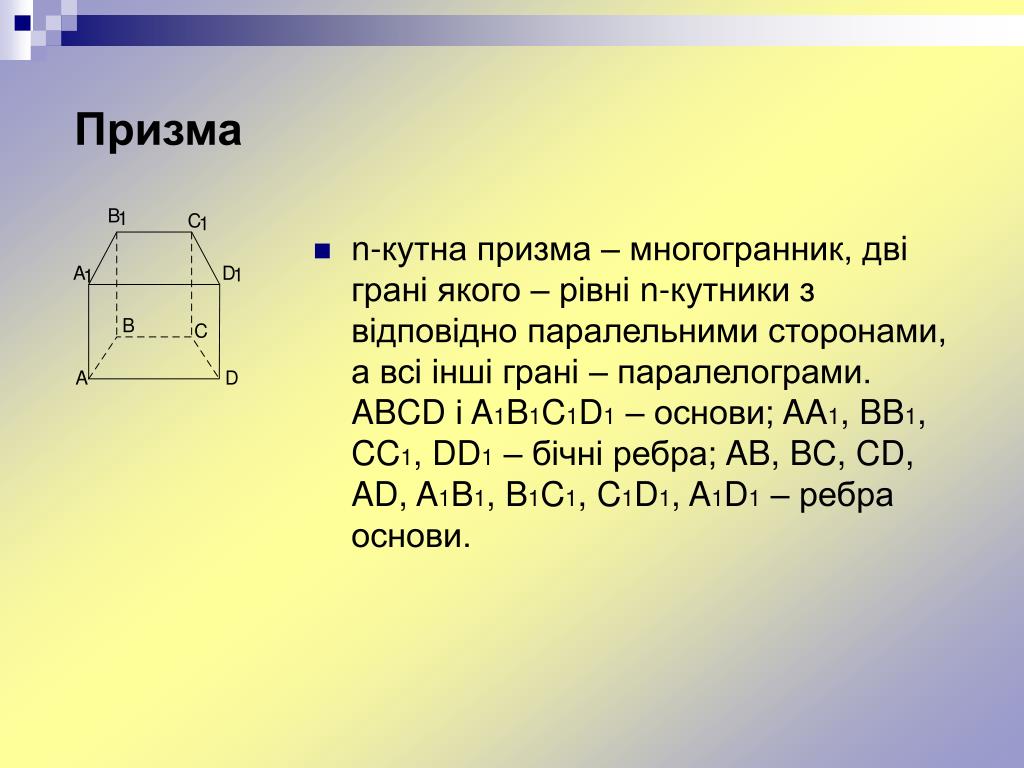 Призма

$B_1$ $C_1$ $A_1$ $D_1$ B C A D

n-кутна призма – многогранник, дві грані якого – рівні n-кутники з відповідно паралельними сторонами, а всі інші грані – паралелограми. ABCD і $A_1B_1C_1D_1$ – основи; $AA_1$, $BB_1$, $CC_1$, $DD_1$ – бічні ребра; AB, BC, CD, AD, $A_1B_1$, $B_1C_1$, $C_1D_1$, $A_1D_1$ – ребра основи.